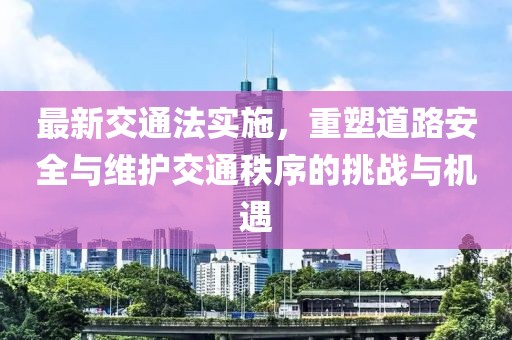 最新交通法实施，重塑道路安全与维护交通秩序的挑战与机遇